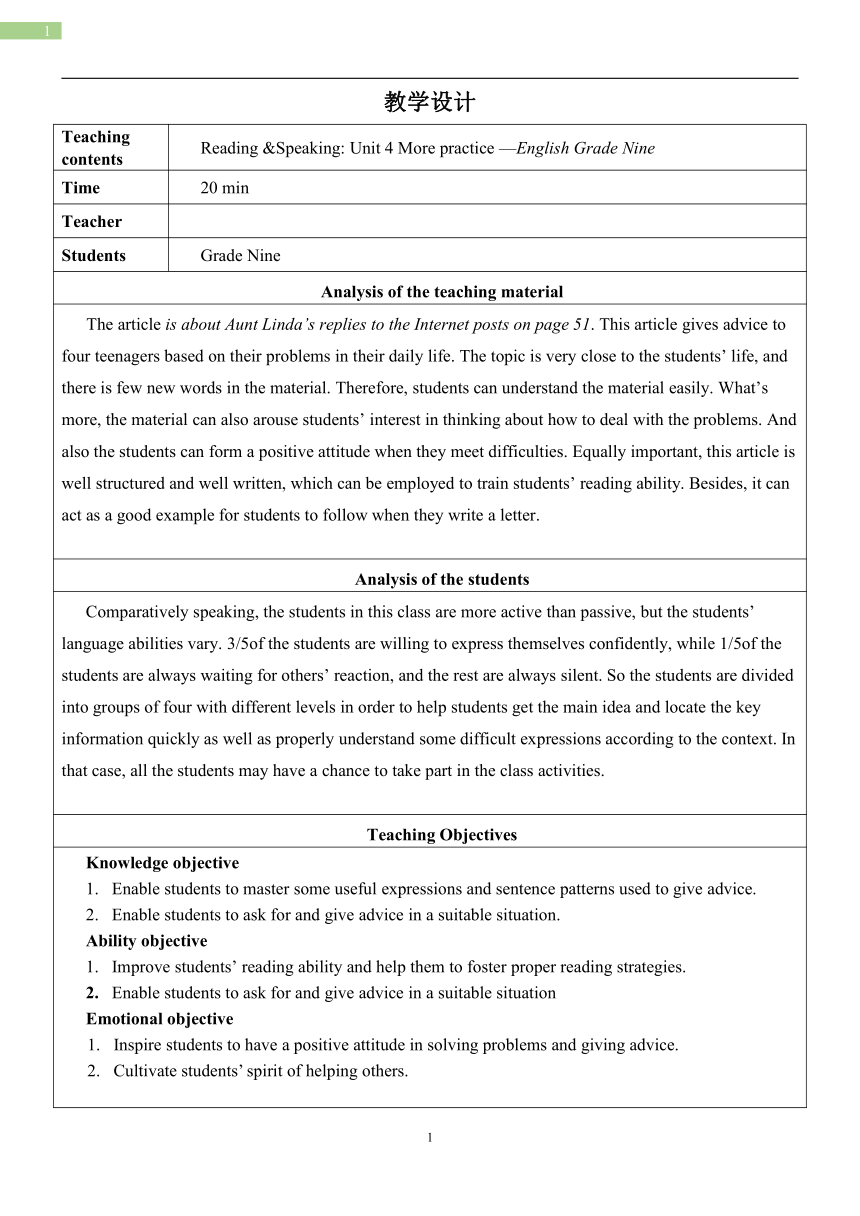 1

教学设计

| Teaching contents | Reading &Speaking: Unit 4 More practice —English Grade Nine |
|---|---|
| Time | 20 min |
| Teacher | |
| Students | Grade Nine |

Analysis of the teaching material

The article is about Aunt Linda's replies to the Internet posts on page 51. This article gives advice to four teenagers based on their problems in their daily life. The topic is very close to the students' life, and there is few new words in the material. Therefore, students can understand the material easily. What's more, the material can also arouse students' interest in thinking about how to deal with the problems. And also the students can form a positive attitude when they meet difficulties. Equally important, this article is well structured and well written, which can be employed to train students' reading ability. Besides, it can act as a good example for students to follow when they write a letter.

Analysis of the students

Comparatively speaking, the students in this class are more active than passive, but the students' language abilities vary. 3/5of the students are willing to express themselves confidently, while 1/5of the students are always waiting for others' reaction, and the rest are always silent. So the students are divided into groups of four with different levels in order to help students get the main idea and locate the key information quickly as well as properly understand some difficult expressions according to the context. In that case, all the students may have a chance to take part in the class activities.

Teaching Objectives

Knowledge objective
1. Enable students to master some useful expressions and sentence patterns used to give advice.
2. Enable students to ask for and give advice in a suitable situation.
Ability objective
1. Improve students' reading ability and help them to foster proper reading strategies.
2. Enable students to ask for and give advice in a suitable situation
Emotional objective
1. Inspire students to have a positive attitude in solving problems and giving advice.
2. Cultivate students' spirit of helping others.

1